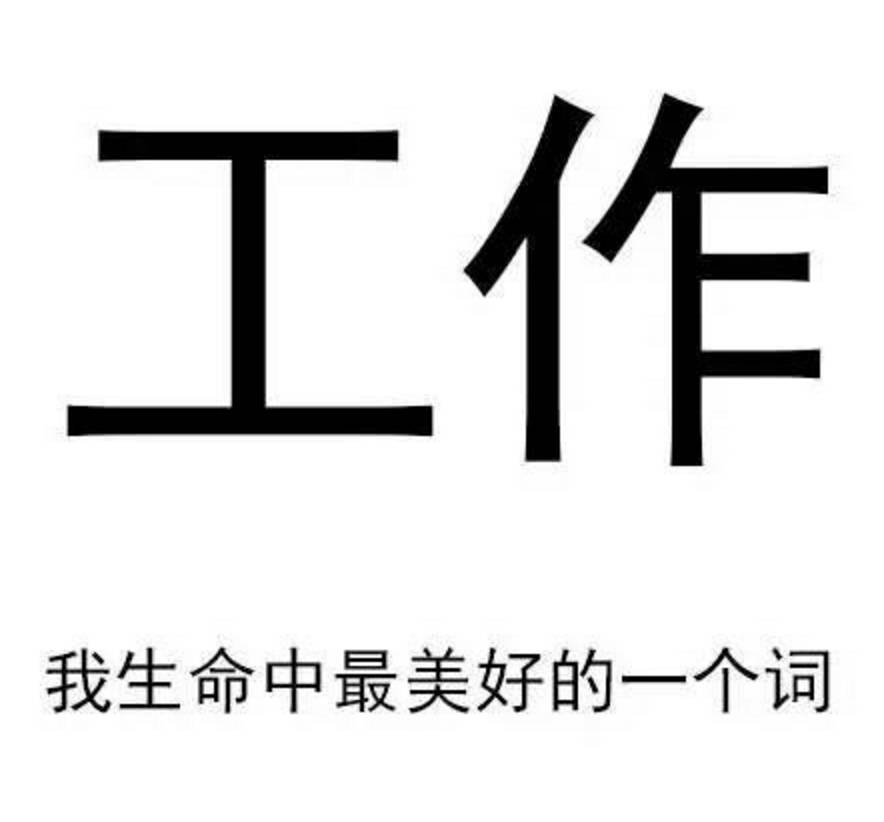 工作

我生命中最美好的一个词